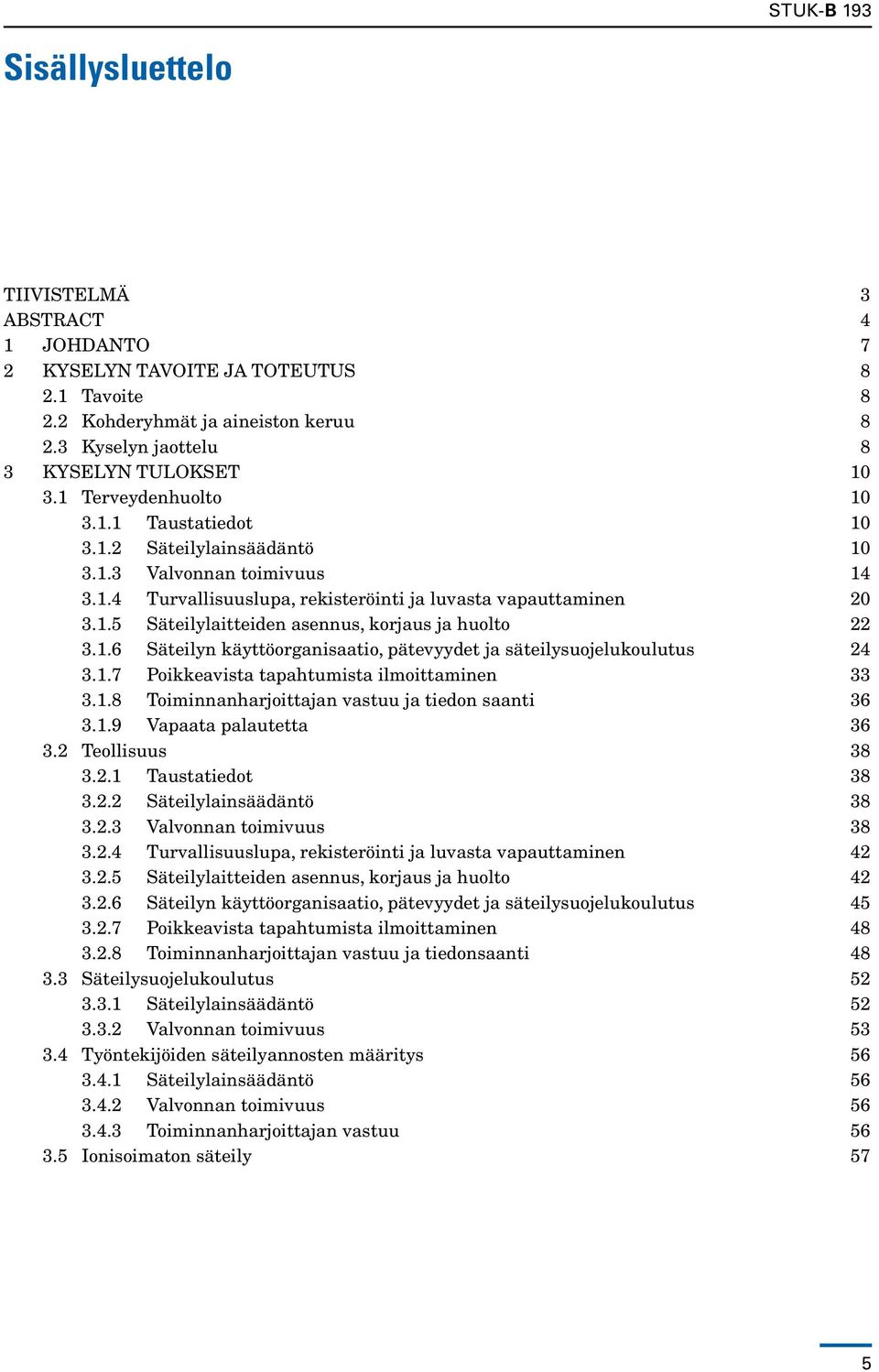 STUK-B 193

Sisällysluettelo

TIIVISTELMÄ 3
ABSTRACT 4
1 JOHDANTO 7
2 KYSELYN TAVOITE JA TOTEUTUS 8
2.1 Tavoite 8
2.2 Kohderyhmät ja aineiston keruu 8
2.3 Kyselyn jaottelu 8
3 KYSELYN TULOKSET 10
3.1 Terveydenhuolto 10
3.1.1 Taustatiedot 10
3.1.2 Säteilylainsäädäntö 10
3.1.3 Valvonnan toimivuus 14
3.1.4 Turvallisuuslupa, rekisteröinti ja luvasta vapauttaminen 20
3.1.5 Säteilylaitteiden asennus, korjaus ja huolto 22
3.1.6 Säteilyn käyttöorganisaatio, pätevyydet ja säteilysuojelukoulutus 24
3.1.7 Poikkeavista tapahtumista ilmoittaminen 33
3.1.8 Toiminnanharjoittajan vastuu ja tiedon saanti 36
3.1.9 Vapaata palautetta 36
3.2 Teollisuus 38
3.2.1 Taustatiedot 38
3.2.2 Säteilylainsäädäntö 38
3.2.3 Valvonnan toimivuus 38
3.2.4 Turvallisuuslupa, rekisteröinti ja luvasta vapauttaminen 42
3.2.5 Säteilylaitteiden asennus, korjaus ja huolto 42
3.2.6 Säteilyn käyttöorganisaatio, pätevyydet ja säteilysuojelukoulutus 45
3.2.7 Poikkeavista tapahtumista ilmoittaminen 48
3.2.8 Toiminnanharjoittajan vastuu ja tiedonsaanti 48
3.3 Säteilysuojelukoulutus 52
3.3.1 Säteilylainsäädäntö 52
3.3.2 Valvonnan toimivuus 53
3.4 Työntekijöiden säteilyannosten määritys 56
3.4.1 Säteilylainsäädäntö 56
3.4.2 Valvonnan toimivuus 56
3.4.3 Toiminnanharjoittajan vastuu 56
3.5 Ionisoimaton säteily 57

5